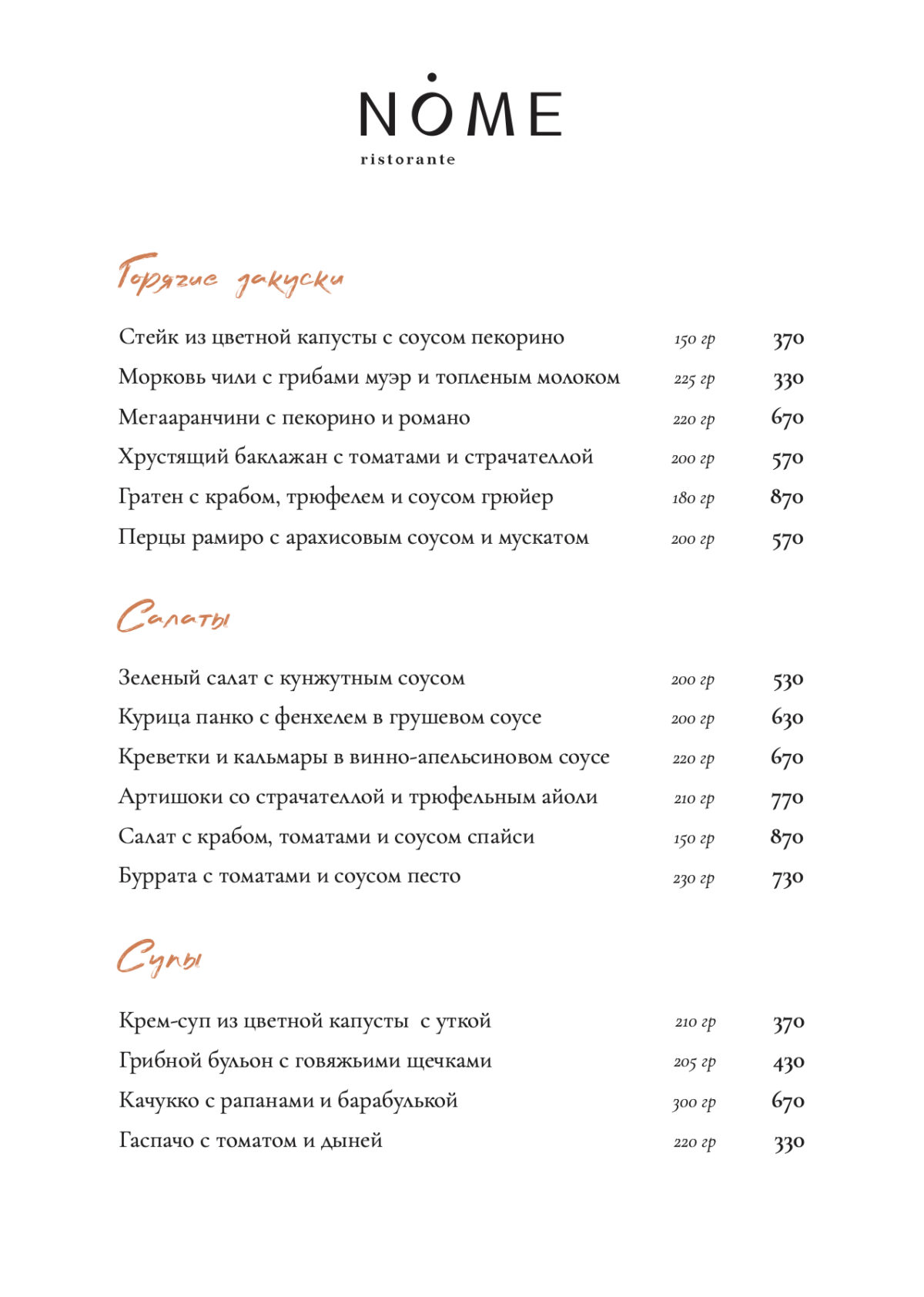 NOME
ristorante

Горячие закуски

| | | |
|---|---|---|
| Стейк из цветной капусты с соусом пекорино | 150 гр | 370 |
| Морковь чили с грибами муэр и топленым молоком | 225 гр | 330 |
| Мегааранчини с пекорино и романо | 220 гр | 670 |
| Хрустящий баклажан с томатами и страчателлой | 200 гр | 570 |
| Гратен с крабом, трюфелем и соусом грюйер | 180 гр | 870 |
| Перцы рамиро с арахисовым соусом и мускатом | 200 гр | 570 |

Салаты

| | | |
|---|---|---|
| Зеленый салат с кунжутным соусом | 200 гр | 530 |
| Курица панко с фенхелем в грушевом соусе | 200 гр | 630 |
| Креветки и кальмары в винно-апельсиновом соусе | 220 гр | 670 |
| Артишоки со страчателлой и трюфельным айоли | 210 гр | 770 |
| Салат с крабом, томатами и соусом спайси | 150 гр | 870 |
| Буррата с томатами и соусом песто | 230 гр | 730 |

Супы

| | | |
|---|---|---|
| Крем-суп из цветной капусты с уткой | 210 гр | 370 |
| Грибной бульон с говяжьими щечками | 205 гр | 430 |
| Качукко с рапанами и барабулькой | 300 гр | 670 |
| Гаспачо с томатом и дыней | 220 гр | 330 |